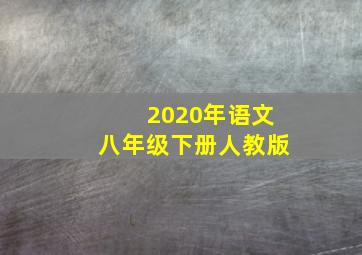 2020年语文
八年级下册人教版